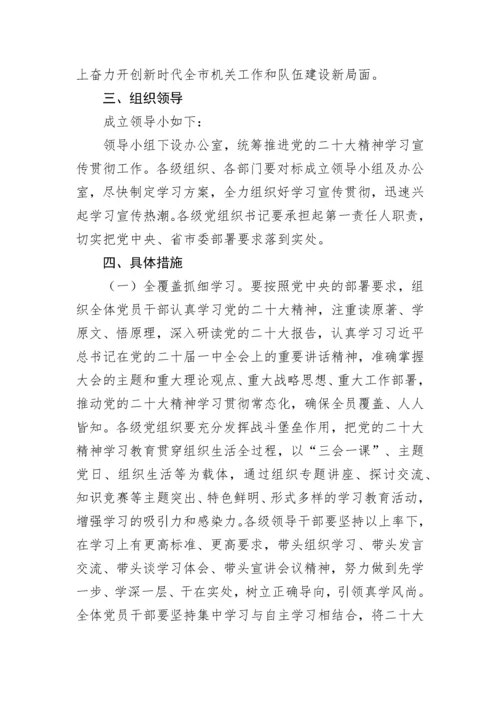 上奋力开创新时代全市机关工作和队伍建设新局面。

三、组织领导

成立领导小如下：

领导小组下设办公室，统筹推进党的二十大精神学习宣传贯彻工作。各级组织、各部门要对标成立领导小组及办公室，尽快制定学习方案，全力组织好学习宣传贯彻，迅速兴起学习宣传热潮。各级党组织书记要承担起第一责任人职责，切实把党中央、省市委部署要求落到实处。

四、具体措施

（一）全覆盖抓细学习。要按照党中央的部署要求，组织全体党员干部认真学习党的二十大精神，注重读原著、学原文、悟原理，深入研读党的二十大报告，认真学习习近平总书记在党的二十届一中全会上的重要讲话精神，准确掌握大会的主题和重大理论观点、重大战略思想、重大工作部署，推动党的二十大精神学习贯彻常态化，确保全员覆盖、人人皆知。各级党组织要充分发挥战斗堡垒作用，把党的二十大精神学习教育贯穿组织生活全过程，以“三会一课”、主题党日、组织生活等为载体，通过组织专题讲座、探讨交流、知识竞赛等主题突出、特色鲜明、形式多样的学习教育活动，增强学习的吸引力和感染力。各级领导干部要坚持以上率下，在学习上有更高标准、更高要求，带头组织学习、带头发言交流、带头谈学习体会、带头宣讲会议精神，努力做到先学一步、学深一层、干在实处，树立正确导向，引领真学风尚。全体党员干部要坚持集中学习与自主学习相结合，将二十大